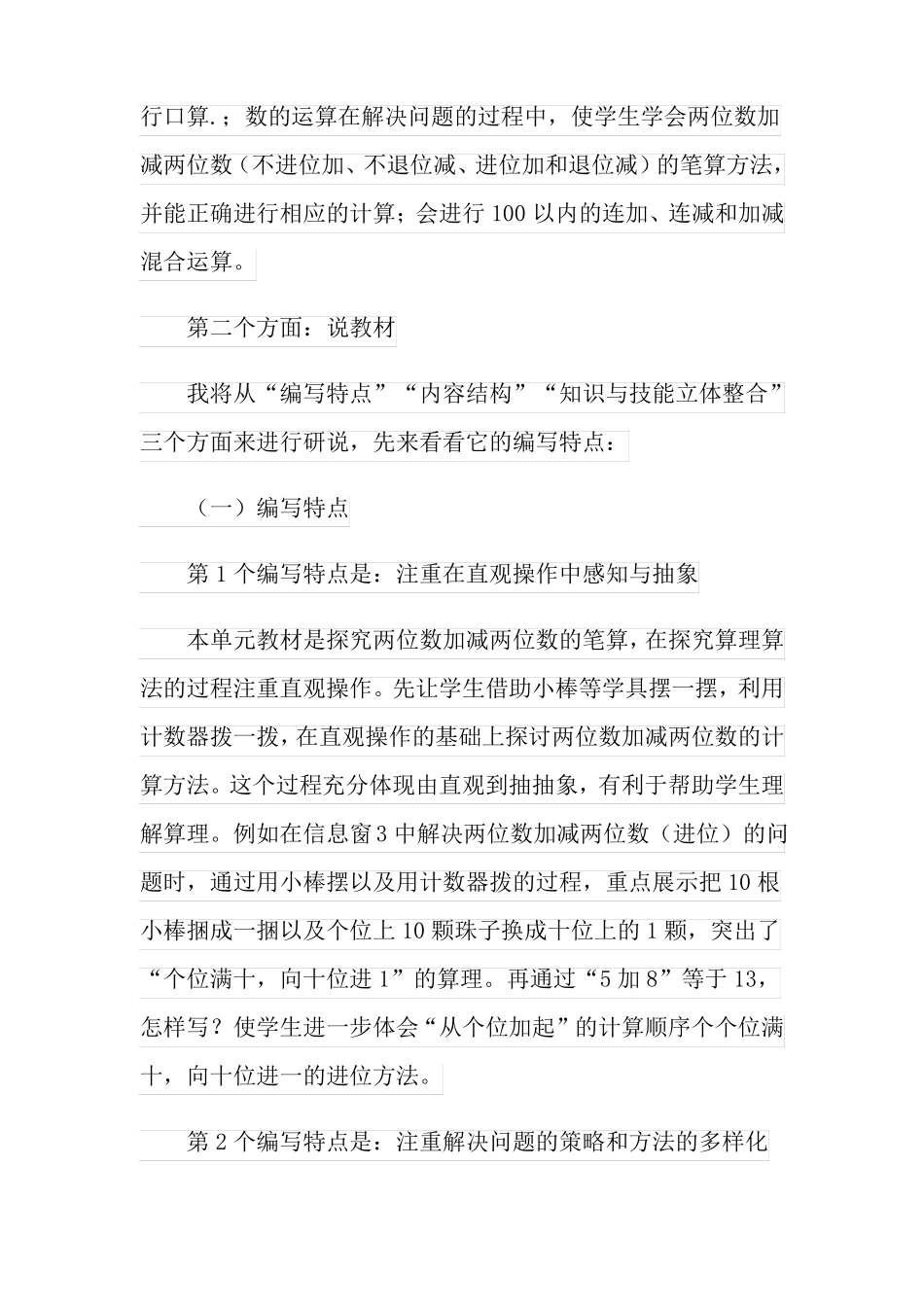 行口算.；数的运算在解决问题的过程中，使学生学会两位数加减两位数（不进位加、不退位减、进位加和退位减）的笔算方法，并能正确进行相应的计算；会进行 100 以内的连加、连减和加减混合运算。

第二个方面：说教材

我将从“编写特点”“内容结构”“知识与技能立体整合”三个方面来进行研说，先来看看它的编写特点：

（一）编写特点

第 1 个编写特点是：注重在直观操作中感知与抽象

本单元教材是探究两位数加减两位数的笔算，在探究算理算法的过程注重直观操作。先让学生借助小棒等学具摆一摆，利用计数器拨一拨，在直观操作的基础上探讨两位数加减两位数的计算方法。这个过程充分体现由直观到抽抽象，有利于帮助学生理解算理。例如在信息窗 3 中解决两位数加减两位数（进位）的问题时，通过用小棒摆以及用计数器拨的过程，重点展示把 10 根小棒捆成一捆以及个位上 10 颗珠子换成十位上的 1 颗，突出了“个位满十，向十位进 1”的算理。再通过“5 加 8”等于 13，怎样写？使学生进一步体会“从个位加起”的计算顺序个个位满十，向十位进一的进位方法。

第 2 个编写特点是：注重解决问题的策略和方法的多样化